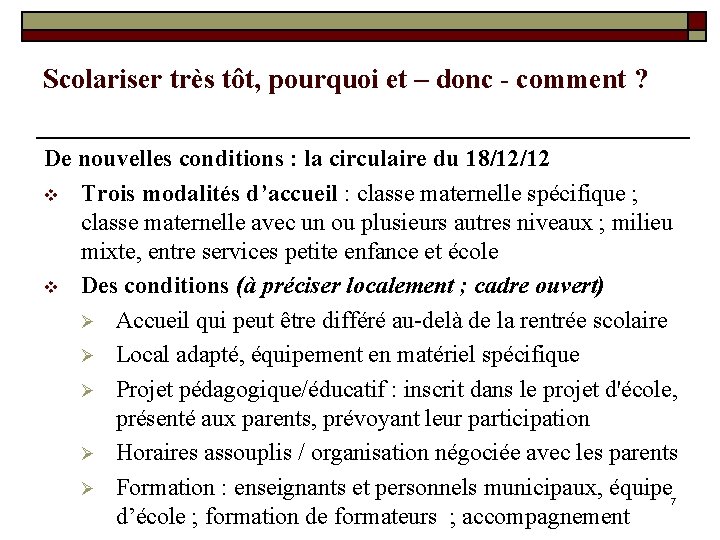 Scolariser très tôt, pourquoi et – donc - comment ?

De nouvelles conditions : la circulaire du 18/12/12

❖ Trois modalités d'accueil : classe maternelle spécifique ; classe maternelle avec un ou plusieurs autres niveaux ; milieu mixte, entre services petite enfance et école

❖ Des conditions (à préciser localement ; cadre ouvert)

➢ Accueil qui peut être différé au-delà de la rentrée scolaire

➢ Local adapté, équipement en matériel spécifique

➢ Projet pédagogique/éducatif : inscrit dans le projet d'école, présenté aux parents, prévoyant leur participation

➢ Horaires assouplis / organisation négociée avec les parents

➢ Formation : enseignants et personnels municipaux, équipe d'école ; formation de formateurs ; accompagnement

7